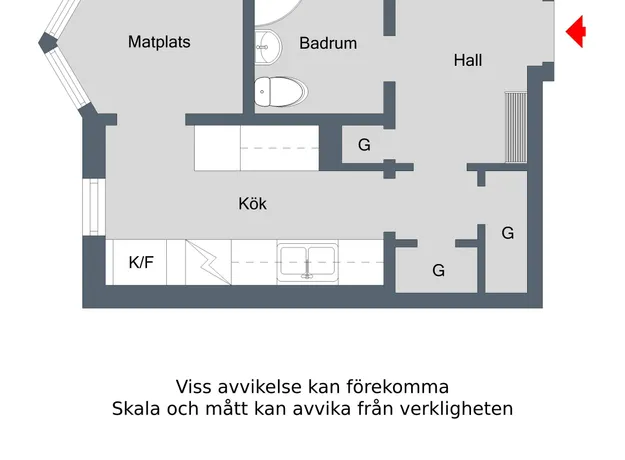 Matplats

Badrum

Hall

G

Kök

G

K/F

G

Viss avvikelse kan förekomma
Skala och mått kan avvika från verkligheten